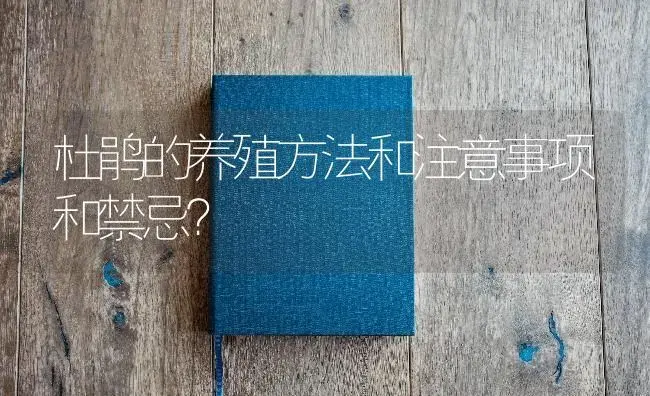 杜鹃的养殖方法和注意事项和禁忌?